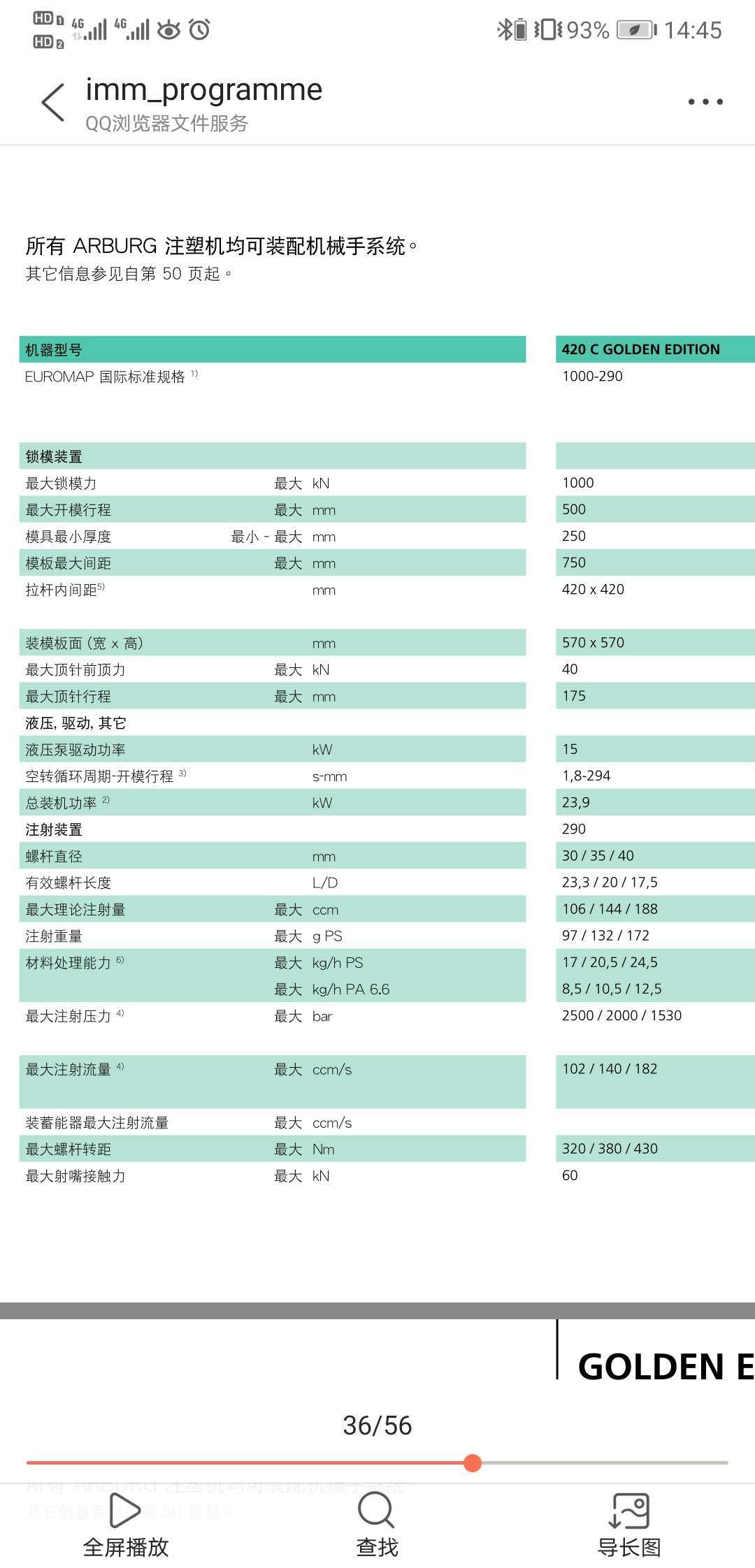 HD 1 HD 2 4G 4G 93% 14:45

imm_programme
QQ浏览器文件服务

所有 ARBURG 注塑机均可装配机械手系统。
其它信息参见自第 50 页起。

| 机器型号 | | | 420 C GOLDEN EDITION |
|---|---|---|---|
| EUROMAP 国际标准规格 $^{1)}$ | | | 1000-290 |
| 锁模装置 | | | |
| 最大锁模力 | 最大 | kN | 1000 |
| 最大开模行程 | 最大 | mm | 500 |
| 模具最小厚度 | 最小 - 最大 | mm | 250 |
| 模板最大间距 | 最大 | mm | 750 |
| 拉杆内间距$^{5)}$ | | mm | 420 x 420 |
| 装模板面 (宽 x 高) | | mm | 570 x 570 |
| 最大顶针前顶力 | 最大 | kN | 40 |
| 最大顶针行程 | 最大 | mm | 175 |
| 液压, 驱动, 其它 | | | |
| 液压泵驱动功率 | | kW | 15 |
| 空转循环周期-开模行程 $^{3)}$ | | s-mm | 1,8-294 |
| 总装机功率 $^{2)}$ | | kW | 23,9 |
| 注射装置 | | | 290 |
| 螺杆直径 | | mm | 30 / 35 / 40 |
| 有效螺杆长度 | | L/D | 23,3 / 20 / 17,5 |
| 最大理论注射量 | 最大 | ccm | 106 / 144 / 188 |
| 注射重量 | 最大 | g PS | 97 / 132 / 172 |
| 材料处理能力 $^{6)}$ | 最大 | kg/h PS | 17 / 20,5 / 24,5 |
| | 最大 | kg/h PA 6.6 | 8,5 / 10,5 / 12,5 |
| 最大注射压力 $^{4)}$ | 最大 | bar | 2500 / 2000 / 1530 |
| 最大注射流量 $^{4)}$ | 最大 | ccm/s | 102 / 140 / 182 |
| 装蓄能器最大注射流量 | 最大 | ccm/s | |
| 最大螺杆转距 | 最大 | Nm | 320 / 380 / 430 |
| 最大射嘴接触力 | 最大 | kN | 60 |

GOLDEN E

36/56

全屏播放 查找 导长图